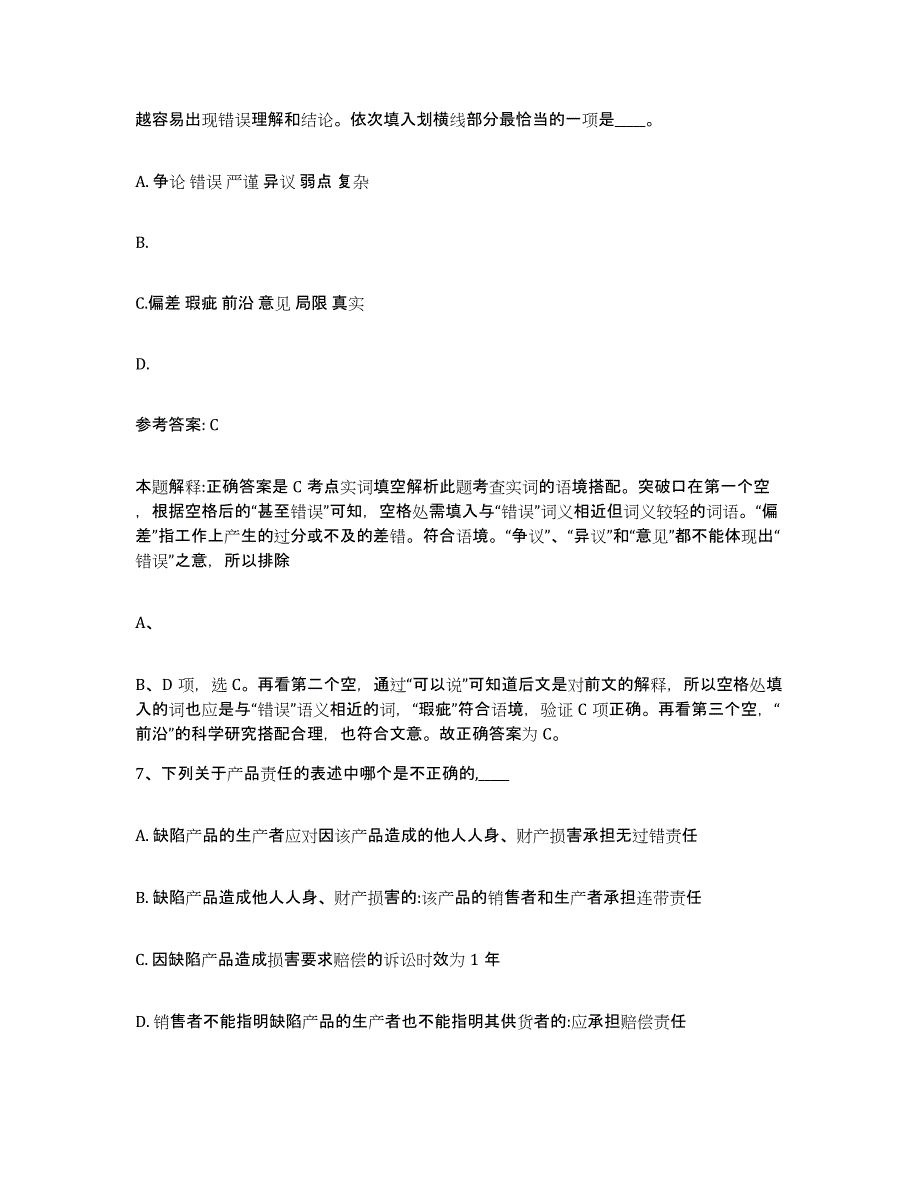 越容易出现错误理解和结论。依次填入划横线部分最恰当的一项是____。

A. 争论 错误 严谨 异议 弱点 复杂

B.

C.偏差 瑕疵 前沿 意见 局限 真实

D.

参考答案: C

本题解释:正确答案是 C 考点实词填空解析此题考查实词的语境搭配。突破口在第一个空，根据空格后的“甚至错误”可知，空格处需填入与“错误”词义相近但词义较轻的词语。“偏差”指工作上产生的过分或不及的差错。符合语境。“争议”、“异议”和“意见”都不能体现出“错误”之意，所以排除

A、

B、D 项，选 C。再看第二个空，通过“可以说”可知道后文是对前文的解释，所以空格处填入的词也应是与“错误”语义相近的词，“瑕疵”符合语境，验证 C 项正确。再看第三个空，“前沿”的科学研究搭配合理，也符合文意。故正确答案为 C。

7、下列关于产品责任的表述中哪个是不正确的,____

A. 缺陷产品的生产者应对因该产品造成的他人人身、财产损害承担无过错责任

B. 缺陷产品造成他人人身、财产损害的:该产品的销售者和生产者承担连带责任

C. 因缺陷产品造成损害要求赔偿的诉讼时效为 1 年

D. 销售者不能指明缺陷产品的生产者也不能指明其供货者的:应承担赔偿责任